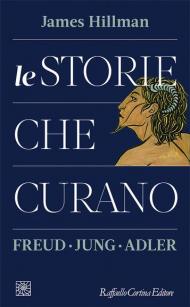 James Hillman

le STORIE CHE CURANO

FREUD · JUNG · ADLER

Raffaello Cortina Editore